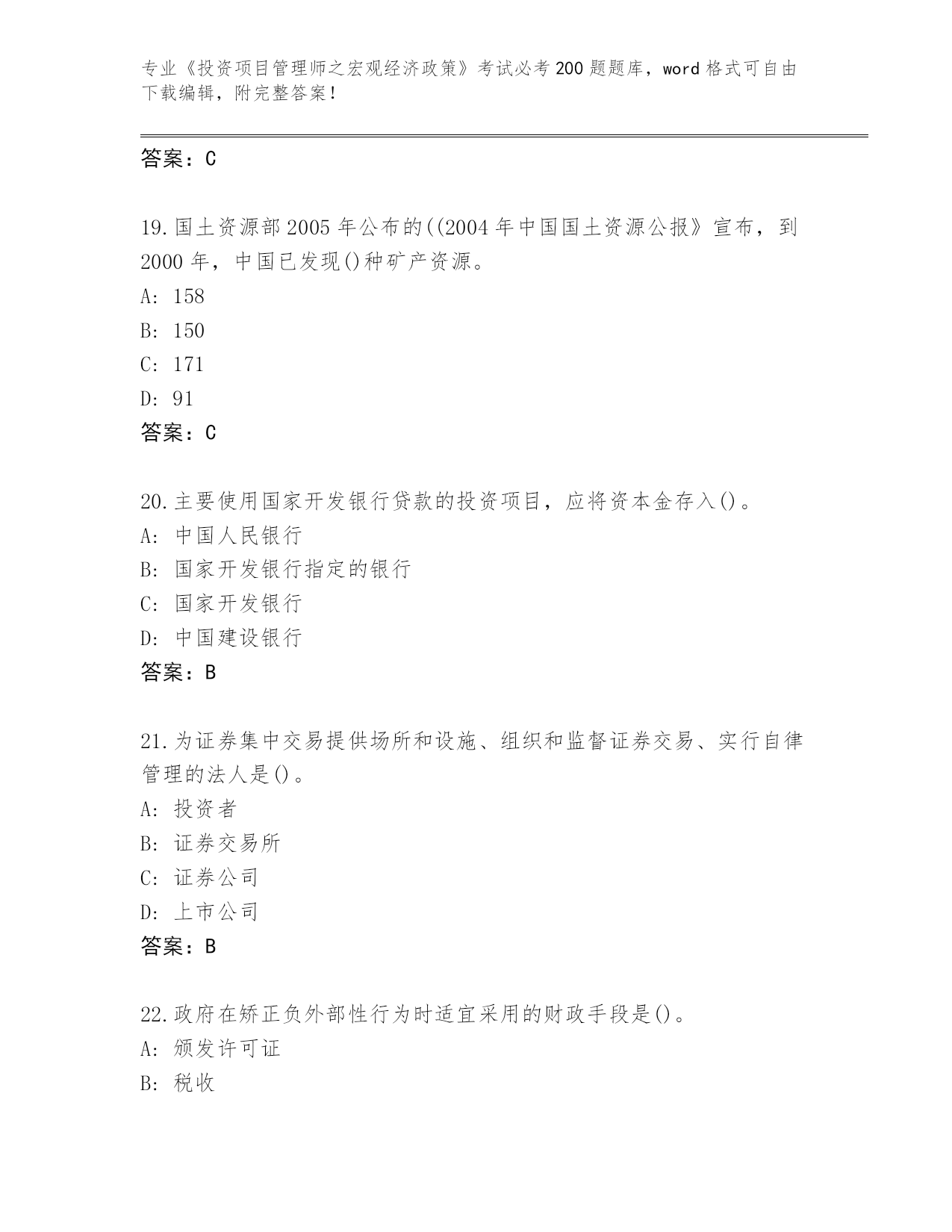 专业《投资项目管理师之宏观经济政策》考试必考200题题库，word格式可自由下载编辑，附完整答案！

答案：C

19.国土资源部2005年公布的((2004年中国国土资源公报》宣布，到2000年，中国已发现()种矿产资源。
A: 158
B: 150
C: 171
D: 91
答案：C

20.主要使用国家开发银行贷款的投资项目，应将资本金存入()。
A: 中国人民银行
B: 国家开发银行指定的银行
C: 国家开发银行
D: 中国建设银行
答案：B

21.为证券集中交易提供场所和设施、组织和监督证券交易、实行自律管理的法人是()。
A: 投资者
B: 证券交易所
C: 证券公司
D: 上市公司
答案：B

22.政府在矫正负外部性行为时适宜采用的财政手段是()。
A: 颁发许可证
B: 税收